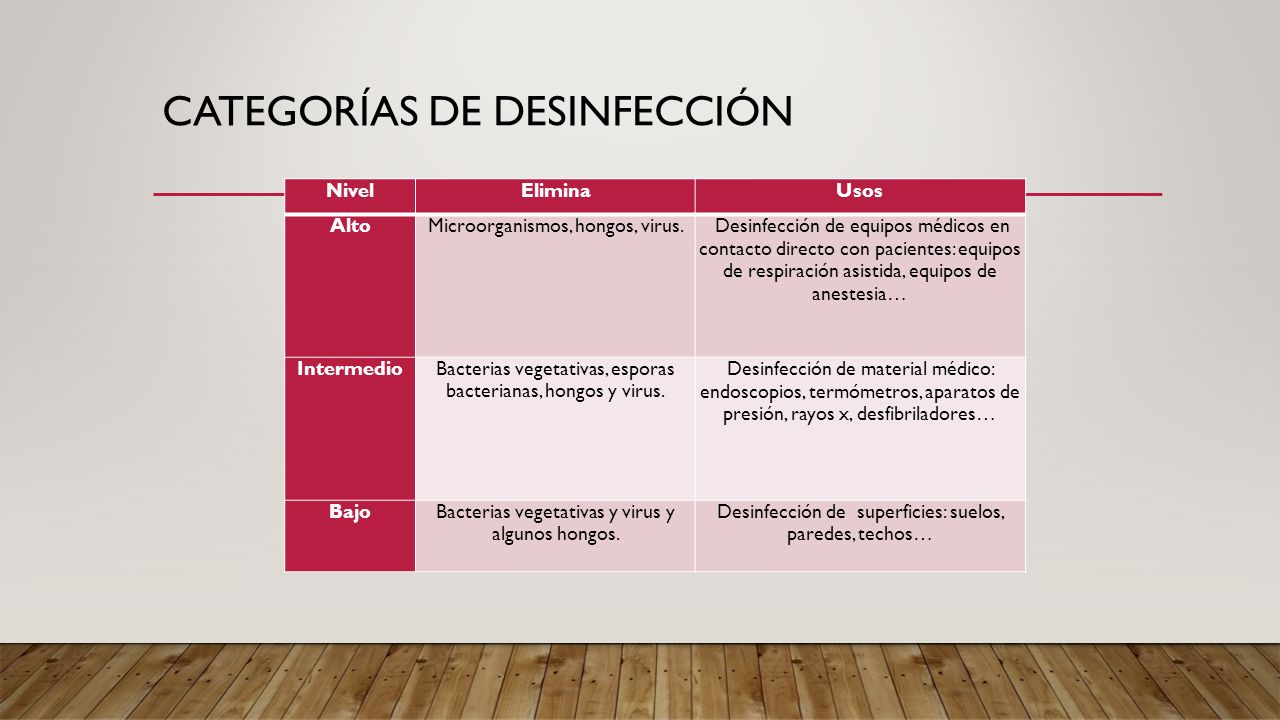 CATEGORÍAS DE DESINFECCIÓN

| Nivel | Elimina | Usos |
|---|---|---|
| Alto | Microorganismos, hongos, virus. | Desinfección de equipos médicos en contacto directo con pacientes: equipos de respiración asistida, equipos de anestesia… |
| Intermedio | Bacterias vegetativas, esporas bacterianas, hongos y virus. | Desinfección de material médico: endoscopios, termómetros, aparatos de presión, rayos x, desfibriladores… |
| Bajo | Bacterias vegetativas y virus y algunos hongos. | Desinfección de superficies: suelos, paredes, techos… |